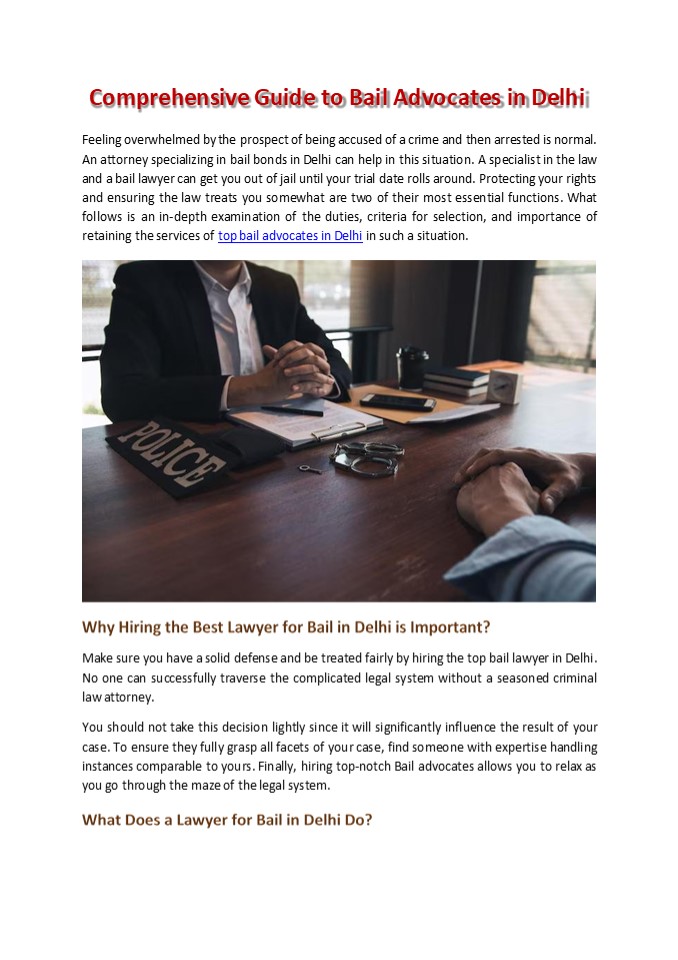 Comprehensive Guide to Bail Advocates in Delhi

Feeling overwhelmed by the prospect of being accused of a crime and then arrested is normal. An attorney specializing in bail bonds in Delhi can help in this situation. A specialist in the law and a bail lawyer can get you out of jail until your trial date rolls around. Protecting your rights and ensuring the law treats you somewhat are two of their most essential functions. What follows is an in-depth examination of the duties, criteria for selection, and importance of retaining the services of top bail advocates in Delhi in such a situation.

POLICE

Why Hiring the Best Lawyer for Bail in Delhi is Important?

Make sure you have a solid defense and be treated fairly by hiring the top bail lawyer in Delhi. No one can successfully traverse the complicated legal system without a seasoned criminal law attorney.

You should not take this decision lightly since it will significantly influence the result of your case. To ensure they fully grasp all facets of your case, find someone with expertise handling instances comparable to yours. Finally, hiring top-notch Bail advocates allows you to relax as you go through the maze of the legal system.

What Does a Lawyer for Bail in Delhi Do?